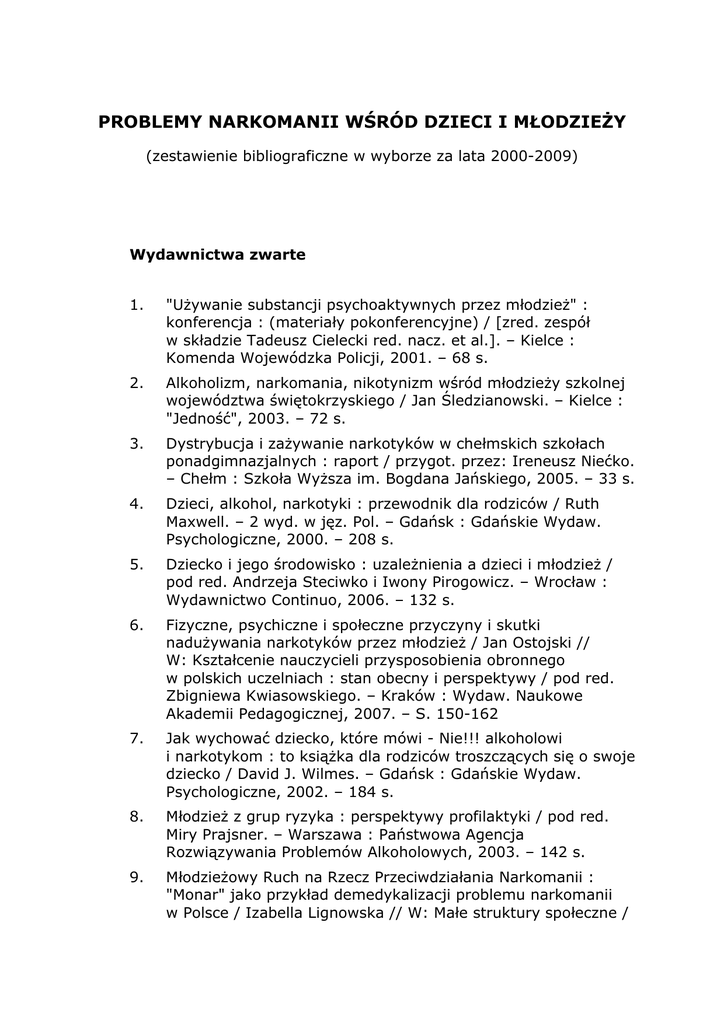 PROBLEMY NARKOMANII WŚRÓD DZIECI I MŁODZIEŻY

(zestawienie bibliograficzne w wyborze za lata 2000-2009)

Wydawnictwa zwarte

1. "Używanie substancji psychoaktywnych przez młodzież" : konferencja : (materiały pokonferencyjne) / [zred. zespół w składzie Tadeusz Cielecki red. nacz. et al.]. – Kielce : Komenda Wojewódzka Policji, 2001. – 68 s.

2. Alkoholizm, narkomania, nikotynizm wśród młodzieży szkolnej województwa świętokrzyskiego / Jan Śledzianowski. – Kielce : "Jedność", 2003. – 72 s.

3. Dystrybucja i zażywanie narkotyków w chełmskich szkołach ponadgimnazjalnych : raport / przygot. przez: Ireneusz Niećko. – Chełm : Szkoła Wyższa im. Bogdana Jańskiego, 2005. – 33 s.

4. Dzieci, alkohol, narkotyki : przewodnik dla rodziców / Ruth Maxwell. – 2 wyd. w jęz. Pol. – Gdańsk : Gdańskie Wydaw. Psychologiczne, 2000. – 208 s.

5. Dziecko i jego środowisko : uzależnienia a dzieci i młodzież / pod red. Andrzeja Steciwko i Iwony Pirogowicz. – Wrocław : Wydawnictwo Continuo, 2006. – 132 s.

6. Fizyczne, psychiczne i społeczne przyczyny i skutki nadużywania narkotyków przez młodzież / Jan Ostojski // W: Kształcenie nauczycieli przysposobienia obronnego w polskich uczelniach : stan obecny i perspektywy / pod red. Zbigniewa Kwiasowskiego. – Kraków : Wydaw. Naukowe Akademii Pedagogicznej, 2007. – S. 150-162

7. Jak wychować dziecko, które mówi - Nie!!! alkoholowi i narkotykom : to książka dla rodziców troszczących się o swoje dziecko / David J. Wilmes. – Gdańsk : Gdańskie Wydaw. Psychologiczne, 2002. – 184 s.

8. Młodzież z grup ryzyka : perspektywy profilaktyki / pod red. Miry Prajsner. – Warszawa : Państwowa Agencja Rozwiązywania Problemów Alkoholowych, 2003. – 142 s.

9. Młodzieżowy Ruch na Rzecz Przeciwdziałania Narkomanii : "Monar" jako przykład demedykalizacji problemu narkomanii w Polsce / Izabella Lignowska // W: Małe struktury społeczne /